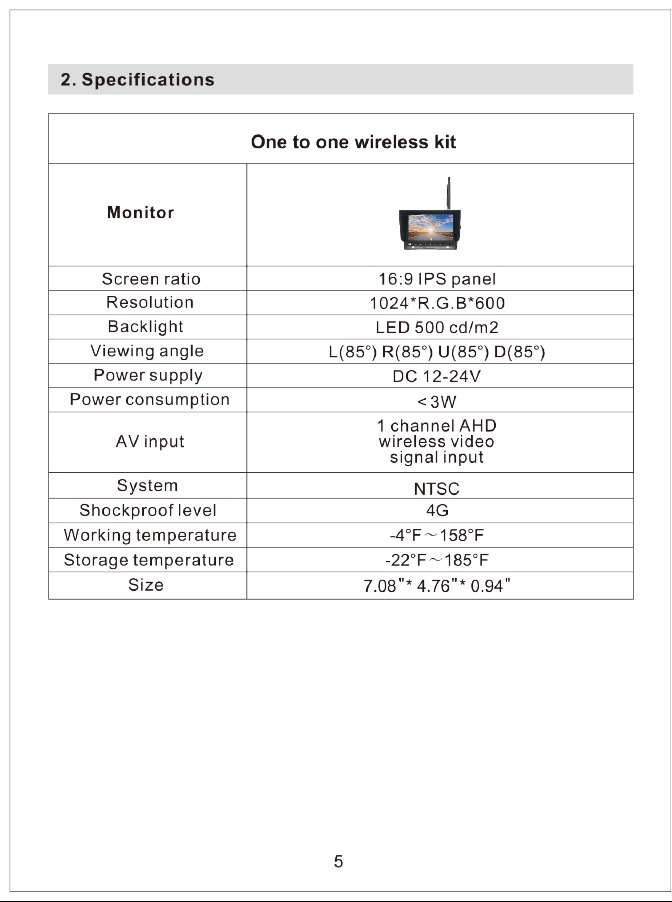 2. Specifications

| One to one wireless kit | |
|---|---|
| Monitor | |
| Screen ratio | 16:9 IPS panel |
| Resolution | 1024*R.G.B*600 |
| Backlight | LED 500 cd/m2 |
| Viewing angle | L(85°) R(85°) U(85°) D(85°) |
| Power supply | DC 12-24V |
| Power consumption | < 3W |
| AV input | 1 channel AHD wireless video signal input |
| System | NTSC |
| Shockproof level | 4G |
| Working temperature | -4°F ~ 158°F |
| Storage temperature | -22°F ~ 185°F |
| Size | 7.08"* 4.76"* 0.94" |

5